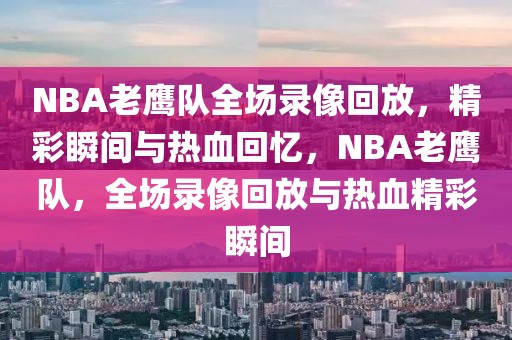 NBA老鹰队全场录像回放，精彩瞬间与热血回忆，NBA老鹰队，全场录像回放与热血精彩瞬间